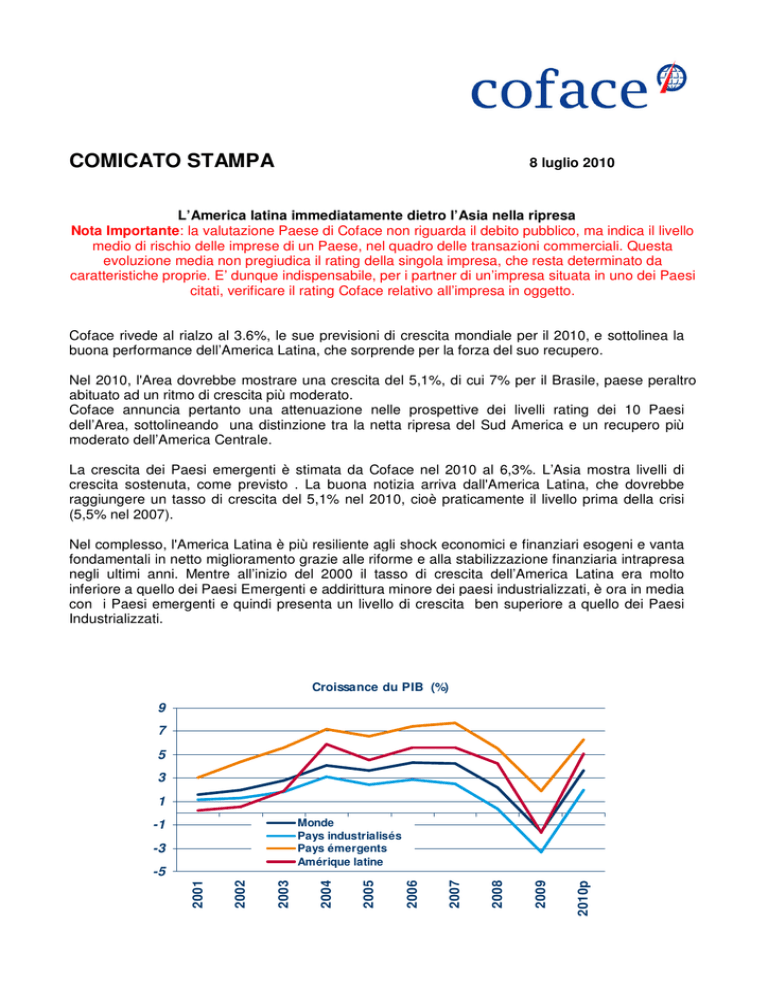 coface

COMICATO STAMPA

8 luglio 2010

L'America latina immediatamente dietro l'Asia nella ripresa

Nota Importante: la valutazione Paese di Coface non riguarda il debito pubblico, ma indica il livello medio di rischio delle imprese di un Paese, nel quadro delle transazioni commerciali. Questa evoluzione media non pregiudica il rating della singola impresa, che resta determinato da caratteristiche proprie. E' dunque indispensabile, per i partner di un'impresa situata in uno dei Paesi citati, verificare il rating Coface relativo all'impresa in oggetto.

Coface rivede al rialzo al 3.6%, le sue previsioni di crescita mondiale per il 2010, e sottolinea la buona performance dell'America Latina, che sorprende per la forza del suo recupero.

Nel 2010, l'Area dovrebbe mostrare una crescita del 5,1%, di cui 7% per il Brasile, paese peraltro abituato ad un ritmo di crescita più moderato.
Coface annuncia pertanto una attenuazione nelle prospettive dei livelli rating dei 10 Paesi dell'Area, sottolineando una distinzione tra la netta ripresa del Sud America e un recupero più moderato dell'America Centrale.

La crescita dei Paesi emergenti è stimata da Coface nel 2010 al 6,3%. L'Asia mostra livelli di crescita sostenuta, come previsto . La buona notizia arriva dall'America Latina, che dovrebbe raggiungere un tasso di crescita del 5,1% nel 2010, cioè praticamente il livello prima della crisi (5,5% nel 2007).

Nel complesso, l'America Latina è più resiliente agli shock economici e finanziari esogeni e vanta fondamentali in netto miglioramento grazie alle riforme e alla stabilizzazione finanziaria intrapresa negli ultimi anni. Mentre all'inizio del 2000 il tasso di crescita dell'America Latina era molto inferiore a quello dei Paesi Emergenti e addirittura minore dei paesi industrializzati, è ora in media con i Paesi emergenti e quindi presenta un livello di crescita ben superiore a quello dei Paesi Industrializzati.

Croissance du PIB (%)

9
7
5
3
1
-1
-3
-5

Monde
Pays industrialisés
Pays émergents
Amérique latine

2001 2002 2003 2004 2005 2006 2007 2008 2009 2010p